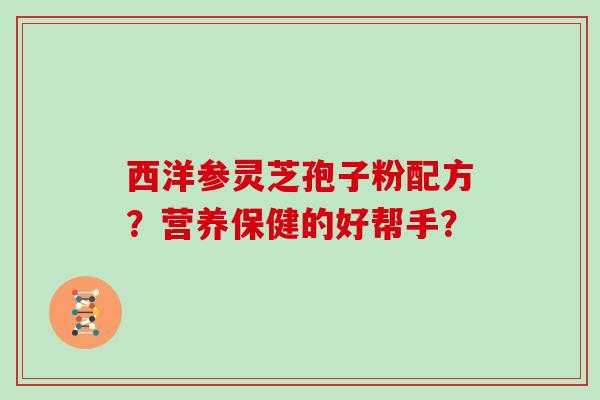 西洋参灵芝孢子粉配方？营养保健的好帮手？